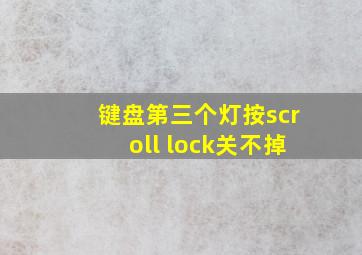 键盘第三个灯按scroll lock关不掉